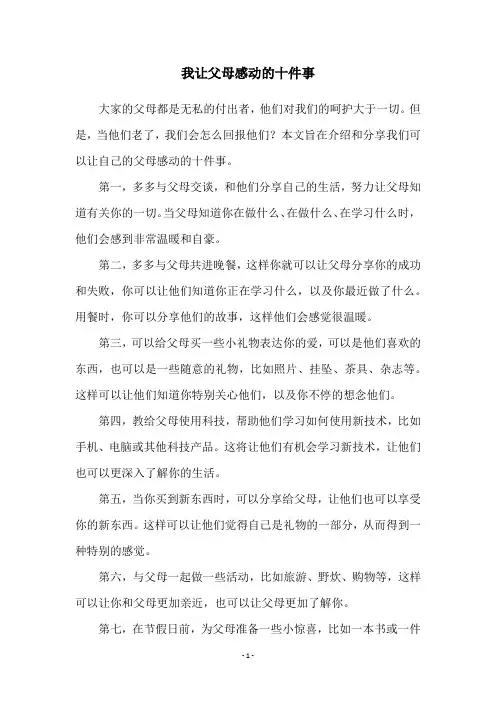 我让父母感动的十件事

大家的父母都是无私的付出者，他们对我们的呵护大于一切。但是，当他们老了，我们会怎么回报他们？本文旨在介绍和分享我们可以让自己的父母感动的十件事。

第一，多多与父母交谈，和他们分享自己的生活，努力让父母知道有关你的一切。当父母知道你在做什么、在做什么、在学习什么时，他们会感到非常温暖和自豪。

第二，多多与父母共进晚餐，这样你就可以让父母分享你的成功和失败，你可以让他们知道你正在学习什么，以及你最近做了什么。用餐时，你可以分享他们的故事，这样他们会感觉很温暖。

第三，可以给父母买一些小礼物表达你的爱，可以是他们喜欢的东西，也可以是一些随意的礼物，比如照片、挂坠、茶具、杂志等。这样可以让他们知道你特别关心他们，以及你不停的想念他们。

第四，教给父母使用科技，帮助他们学习如何使用新技术，比如手机、电脑或其他科技产品。这将让他们有机会学习新技术，让他们也可以更深入了解你的生活。

第五，当你买到新东西时，可以分享给父母，让他们也可以享受你的新东西。这样可以让他们觉得自己是礼物的一部分，从而得到一种特别的感觉。

第六，与父母一起做一些活动，比如旅游、野炊、购物等，这样可以让你和父母更加亲近，也可以让父母更加了解你。

第七，在节假日前，为父母准备一些小惊喜，比如一本书或一件

- 1 -